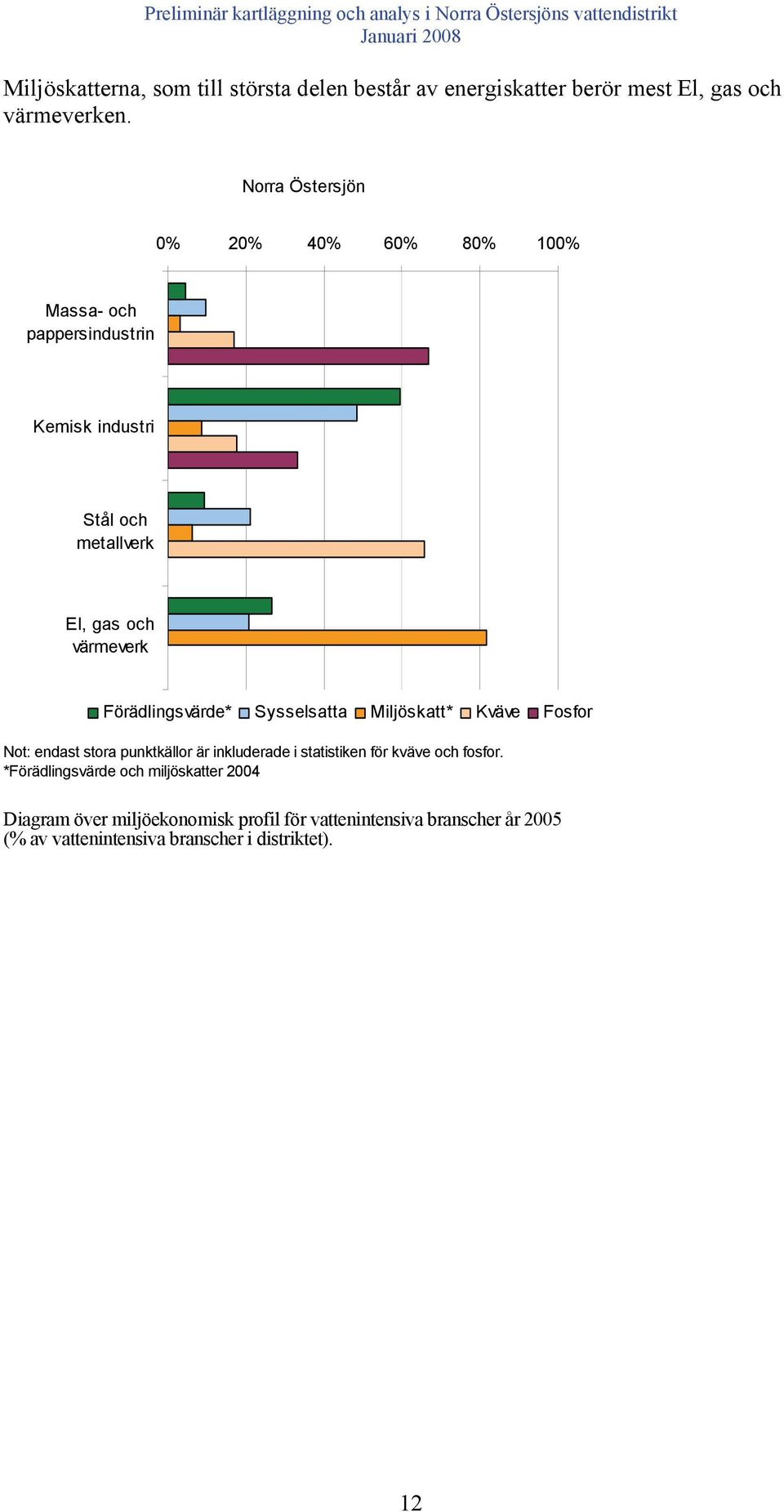 Preliminär kartläggning och analys i Norra Östersjöns vattendistrikt
Januari 2008

Miljöskatterna, som till största delen består av energiskatter berör mest El, gas och värmeverken.

Norra Östersjön

0% 20% 40% 60% 80% 100%

Massa- och pappersindustrin

Kemisk industri

Stål och metallverk

El, gas och värmeverk

Förädlingsvärde* Sysselsatta Miljöskatt* Kväve Fosfor

Not: endast stora punktkällor är inkluderade i statistiken för kväve och fosfor.
*Förädlingsvärde och miljöskatter 2004

Diagram över miljöekonomisk profil för vattenintensiva branscher år 2005 (% av vattenintensiva branscher i distriktet).

12